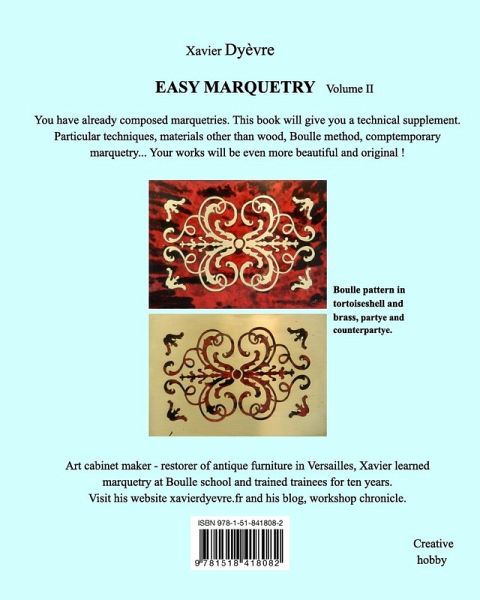 Xavier Dyèvre

EASY MARQUETRY Volume II

You have already composed marquetries. This book will give you a technical supplement. Particular techniques, materials other than wood, Boulle method, comptemporary marquetry... Your works will be even more beautiful and original !

Boulle pattern in tortoiseshell and brass, partye and counterpartye.

Art cabinet maker - restorer of antique furniture in Versailles, Xavier learned marquetry at Boulle school and trained trainees for ten years. Visit his website xavierdyevre.fr and his blog, workshop chronicle.

ISBN 978-1-51-841808-2

9 781518 418082

Creative hobby